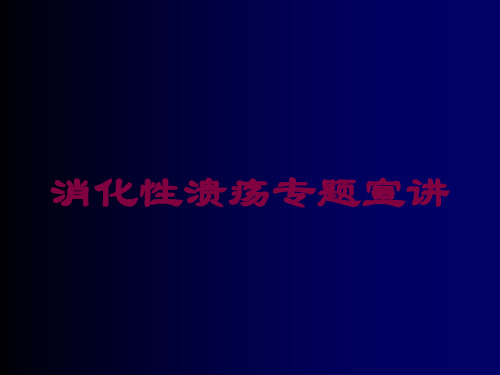 消化性溃疡专题宣讲